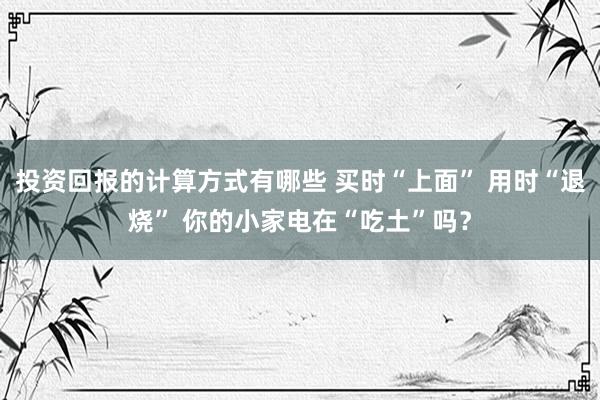 投资回报的计算方式有哪些 买时“上面” 用时“退烧” 你的小家电在“吃土”吗？